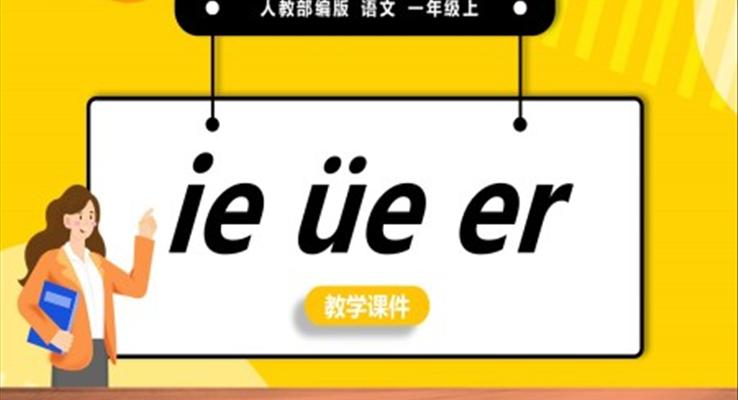 人教部编版 语文 一年级上

ie üe er

教学课件